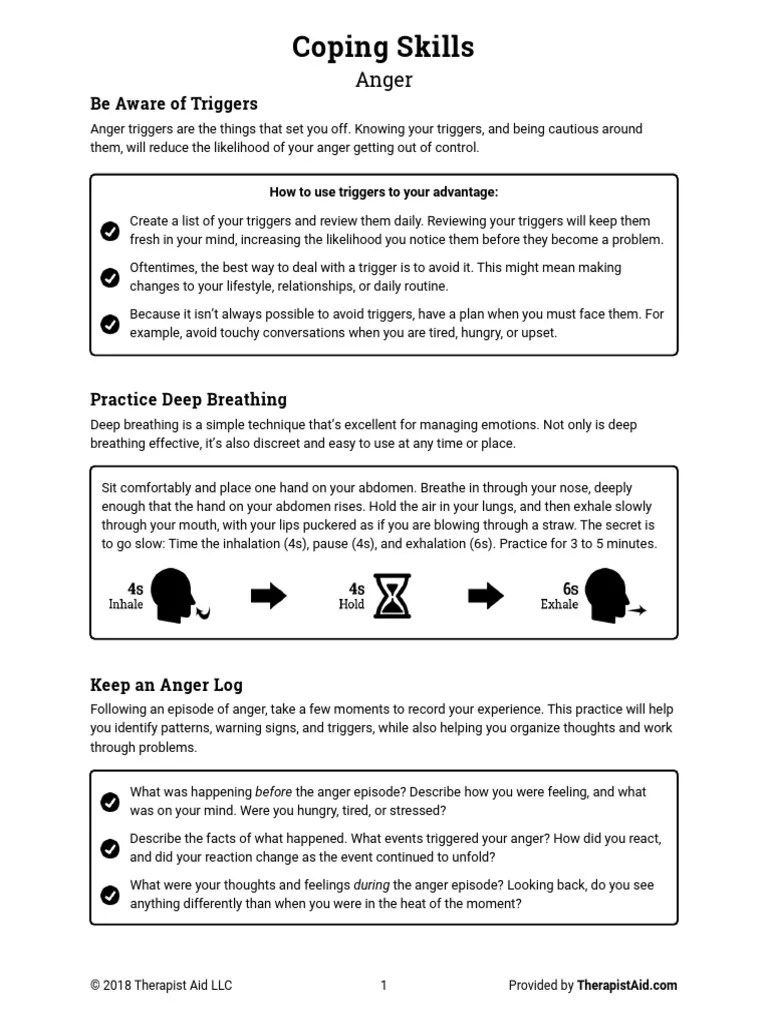 Coping Skills
Anger

Be Aware of Triggers

Anger triggers are the things that set you off. Knowing your triggers, and being cautious around them, will reduce the likelihood of your anger getting out of control.

How to use triggers to your advantage:

Create a list of your triggers and review them daily. Reviewing your triggers will keep them fresh in your mind, increasing the likelihood you notice them before they become a problem.

Oftentimes, the best way to deal with a trigger is to avoid it. This might mean making changes to your lifestyle, relationships, or daily routine.

Because it isn't always possible to avoid triggers, have a plan when you must face them. For example, avoid touchy conversations when you are tired, hungry, or upset.

Practice Deep Breathing

Deep breathing is a simple technique that's excellent for managing emotions. Not only is deep breathing effective, it's also discreet and easy to use at any time or place.

Sit comfortably and place one hand on your abdomen. Breathe in through your nose, deeply enough that the hand on your abdomen rises. Hold the air in your lungs, and then exhale slowly through your mouth, with your lips puckered as if you are blowing through a straw. The secret is to go slow: Time the inhalation (4s), pause (4s), and exhalation (6s). Practice for 3 to 5 minutes.

4s Inhale
4s Hold
6s Exhale

Keep an Anger Log

Following an episode of anger, take a few moments to record your experience. This practice will help you identify patterns, warning signs, and triggers, while also helping you organize thoughts and work through problems.

What was happening before the anger episode? Describe how you were feeling, and what was on your mind. Were you hungry, tired, or stressed?

Describe the facts of what happened. What events triggered your anger? How did you react, and did your reaction change as the event continued to unfold?

What were your thoughts and feelings during the anger episode? Looking back, do you see anything differently than when you were in the heat of the moment?

© 2018 Therapist Aid LLC    1    Provided by TherapistAid.com